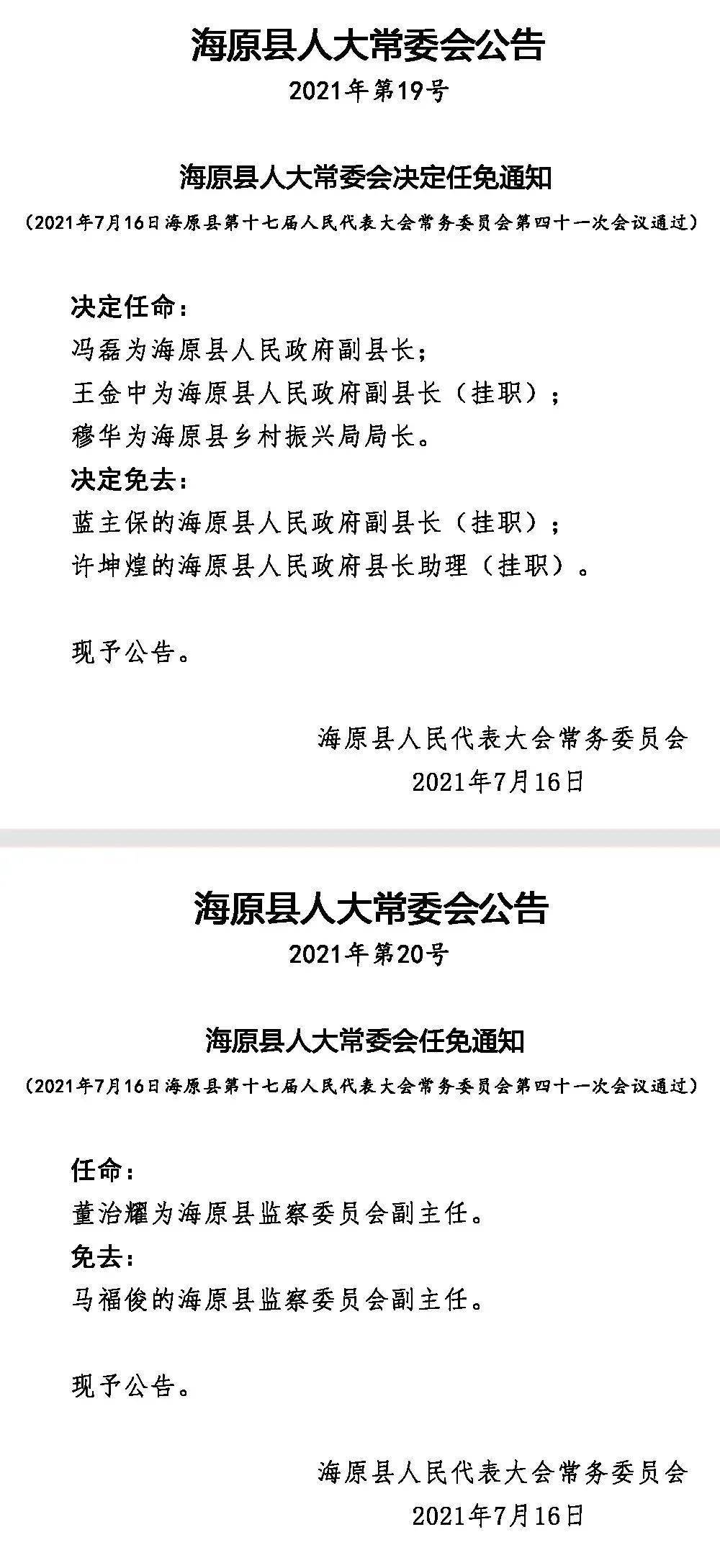 海原县人大常委会公告

2021年第19号

海原县人大常委会决定任免通知

（2021年7月16日海原县第十七届人民代表大会常务委员会第四十一次会议通过）

决定任命：

冯磊为海原县人民政府副县长；

王金中为海原县人民政府副县长（挂职）；

穆华为海原县乡村振兴局局长。

决定免去：

蓝主保的海原县人民政府副县长（挂职）；

许坤煌的海原县人民政府县长助理（挂职）。

现予公告。

海原县人民代表大会常务委员会

2021年7月16日

海原县人大常委会公告

2021年第20号

海原县人大常委会任免通知

（2021年7月16日海原县第十七届人民代表大会常务委员会第四十一次会议通过）

任命：

董治耀为海原县监察委员会副主任。

免去：

马福俊的海原县监察委员会副主任。

现予公告。

海原县人民代表大会常务委员会

2021年7月16日